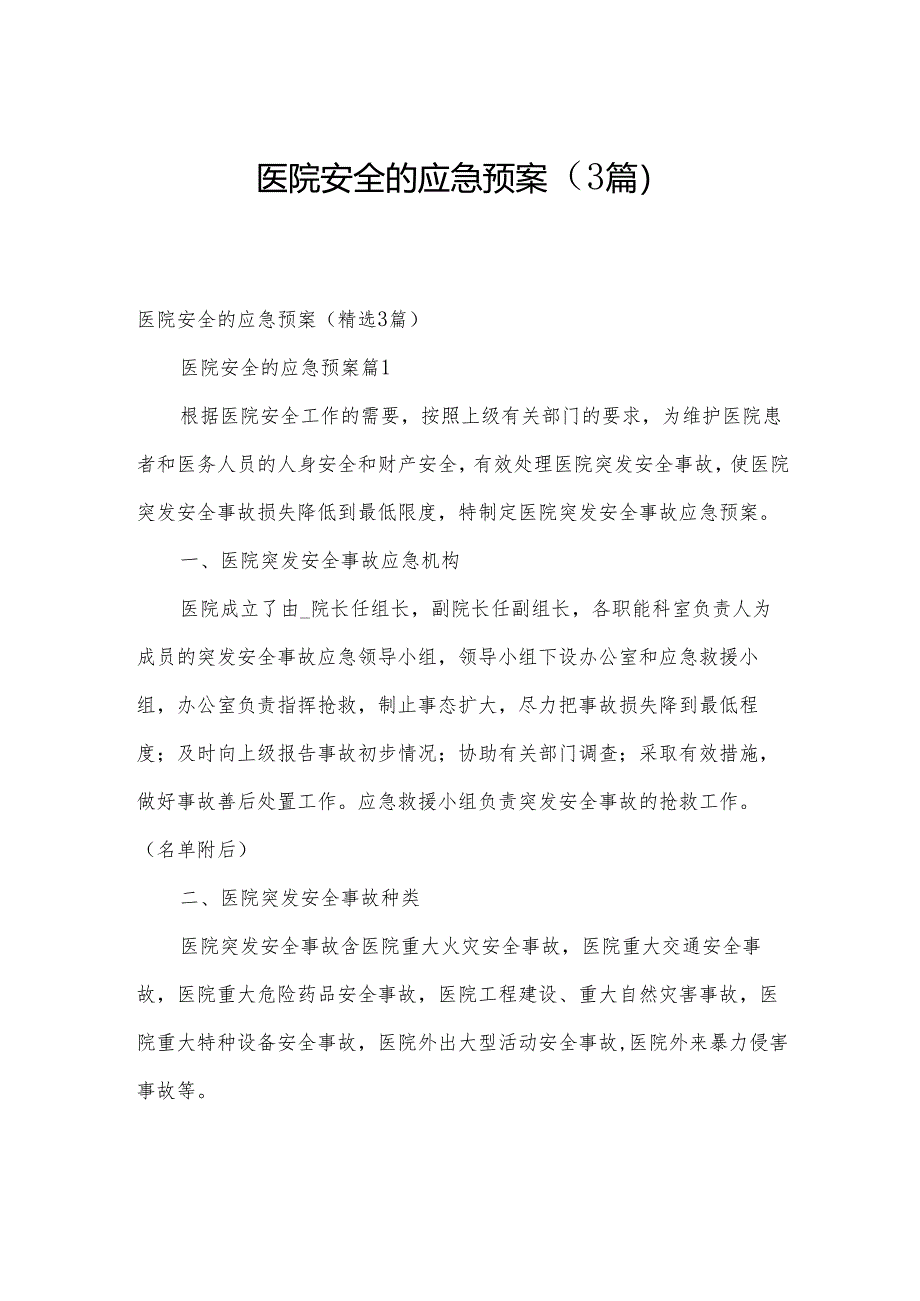 医院安全的应急预案（3篇）

医院安全的应急预案（精选3篇）

医院安全的应急预案篇1

根据医院安全工作的需要，按照上级有关部门的要求，为维护医院患者和医务人员的人身安全和财产安全，有效处理医院突发安全事故，使医院突发安全事故损失降低到最低限度，特制定医院突发安全事故应急预案。

一、医院突发安全事故应急机构

医院成立了由_院长任组长，副院长任副组长，各职能科室负责人为成员的突发安全事故应急领导小组，领导小组下设办公室和应急救援小组，办公室负责指挥抢救，制止事态扩大，尽力把事故损失降到最低程度；及时向上级报告事故初步情况；协助有关部门调查；采取有效措施，做好事故善后处置工作。应急救援小组负责突发安全事故的抢救工作。（名单附后）

二、医院突发安全事故种类

医院突发安全事故含医院重大火灾安全事故，医院重大交通安全事故，医院重大危险药品安全事故，医院工程建设、重大自然灾害事故，医院重大特种设备安全事故，医院外出大型活动安全事故,医院外来暴力侵害事故等。